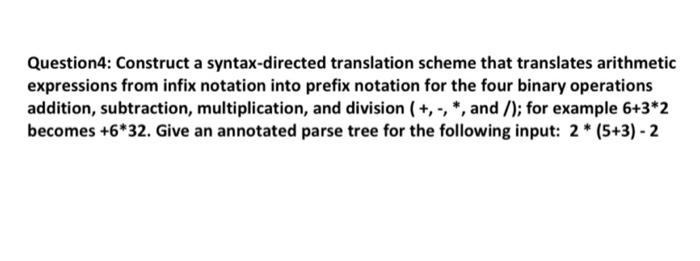 Question4: Construct a syntax-directed translation scheme that translates arithmetic expressions from infix notation into prefix notation for the four binary operations addition, subtraction, multiplication, and division ( +, -, *, and /); for example 6+3*2 becomes +6*32. Give an annotated parse tree for the following input: 2 * (5+3) - 2